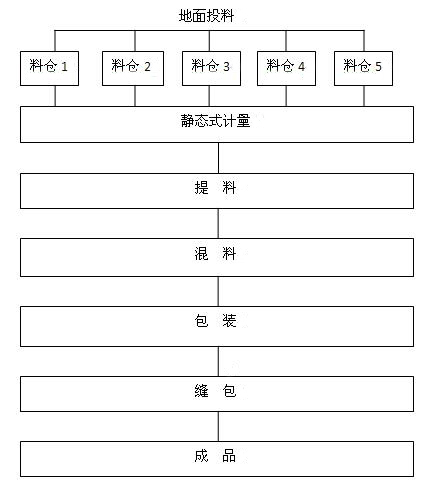 地面投料

料仓 1

料仓 2

料仓 3

料仓 4

料仓 5

静态式计量

提 料

混 料

包 装

缝 包

成 品